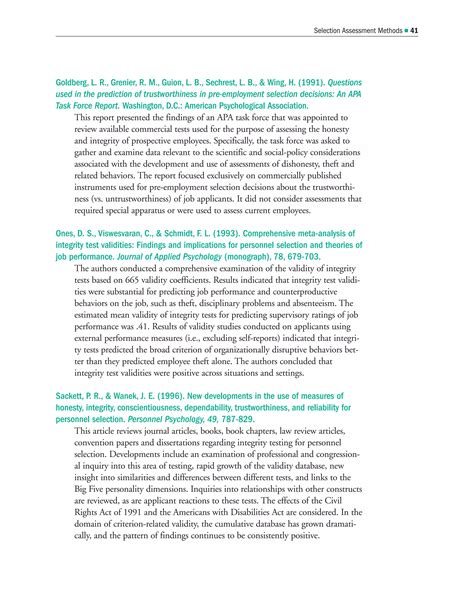 Selection Assessment Methods ■ 41

Goldberg, L. R., Grenier, R. M., Guion, L. B., Sechrest, L. B., & Wing, H. (1991). Questions used in the prediction of trustworthiness in pre-employment selection decisions: An APA Task Force Report. Washington, D.C.: American Psychological Association.

This report presented the findings of an APA task force that was appointed to review available commercial tests used for the purpose of assessing the honesty and integrity of prospective employees. Specifically, the task force was asked to gather and examine data relevant to the scientific and social-policy considerations associated with the development and use of assessments of dishonesty, theft and related behaviors. The report focused exclusively on commercially published instruments used for pre-employment selection decisions about the trustworthiness (vs. untrustworthiness) of job applicants. It did not consider assessments that required special apparatus or were used to assess current employees.

Ones, D. S., Viswesvaran, C., & Schmidt, F. L. (1993). Comprehensive meta-analysis of integrity test validities: Findings and implications for personnel selection and theories of job performance. Journal of Applied Psychology (monograph), 78, 679-703.

The authors conducted a comprehensive examination of the validity of integrity tests based on 665 validity coefficients. Results indicated that integrity test validities were substantial for predicting job performance and counterproductive behaviors on the job, such as theft, disciplinary problems and absenteeism. The estimated mean validity of integrity tests for predicting supervisory ratings of job performance was .41. Results of validity studies conducted on applicants using external performance measures (i.e., excluding self-reports) indicated that integrity tests predicted the broad criterion of organizationally disruptive behaviors better than they predicted employee theft alone. The authors concluded that integrity test validities were positive across situations and settings.

Sackett, P. R., & Wanek, J. E. (1996). New developments in the use of measures of honesty, integrity, conscientiousness, dependability, trustworthiness, and reliability for personnel selection. Personnel Psychology, 49, 787-829.

This article reviews journal articles, books, book chapters, law review articles, convention papers and dissertations regarding integrity testing for personnel selection. Developments include an examination of professional and congressional inquiry into this area of testing, rapid growth of the validity database, new insight into similarities and differences between different tests, and links to the Big Five personality dimensions. Inquiries into relationships with other constructs are reviewed, as are applicant reactions to these tests. The effects of the Civil Rights Act of 1991 and the Americans with Disabilities Act are considered. In the domain of criterion-related validity, the cumulative database has grown dramatically, and the pattern of findings continues to be consistently positive.